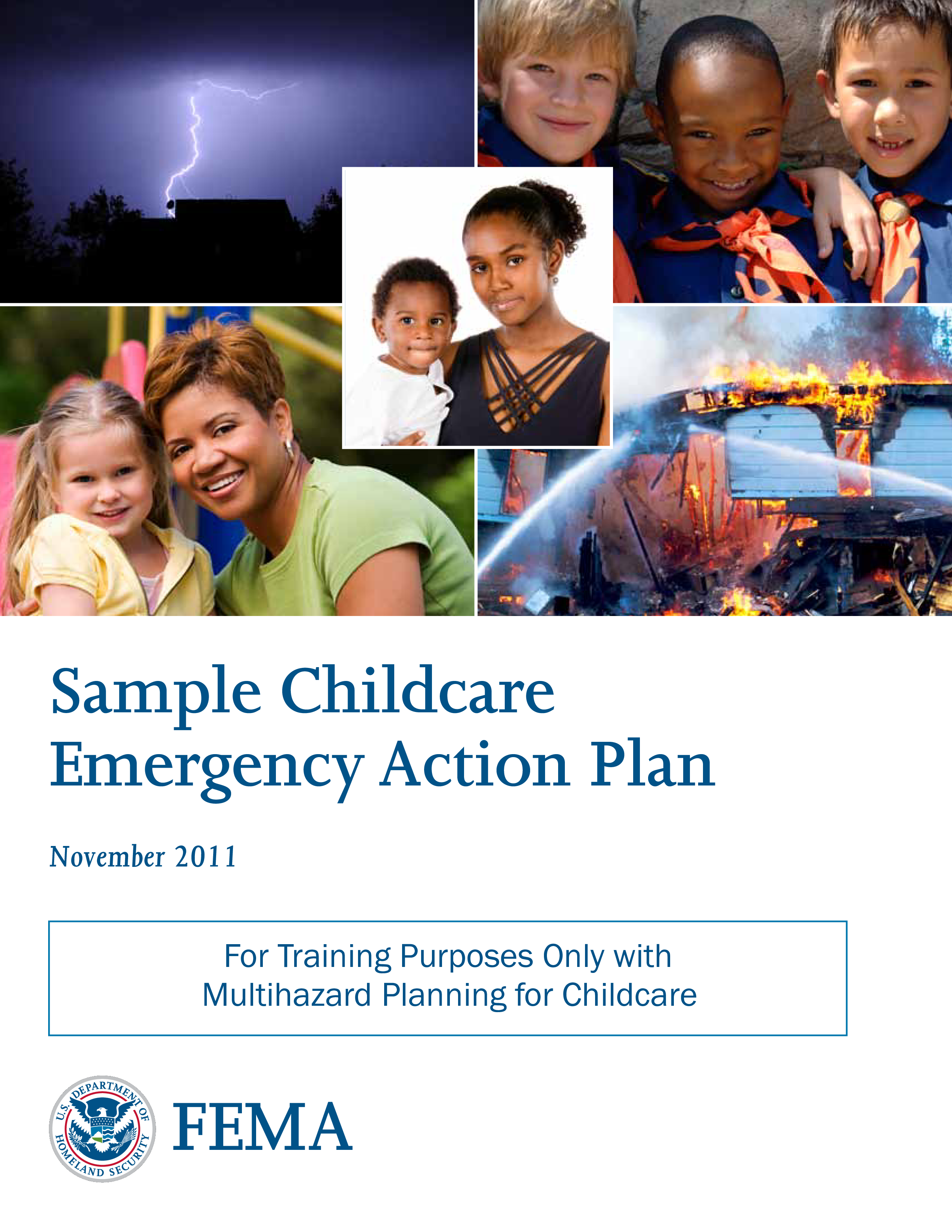 Sample Childcare
Emergency Action Plan

November 2011

For Training Purposes Only with
Multihazard Planning for Childcare

U.S. DEPARTMENT OF HOMELAND SECURITY

FEMA